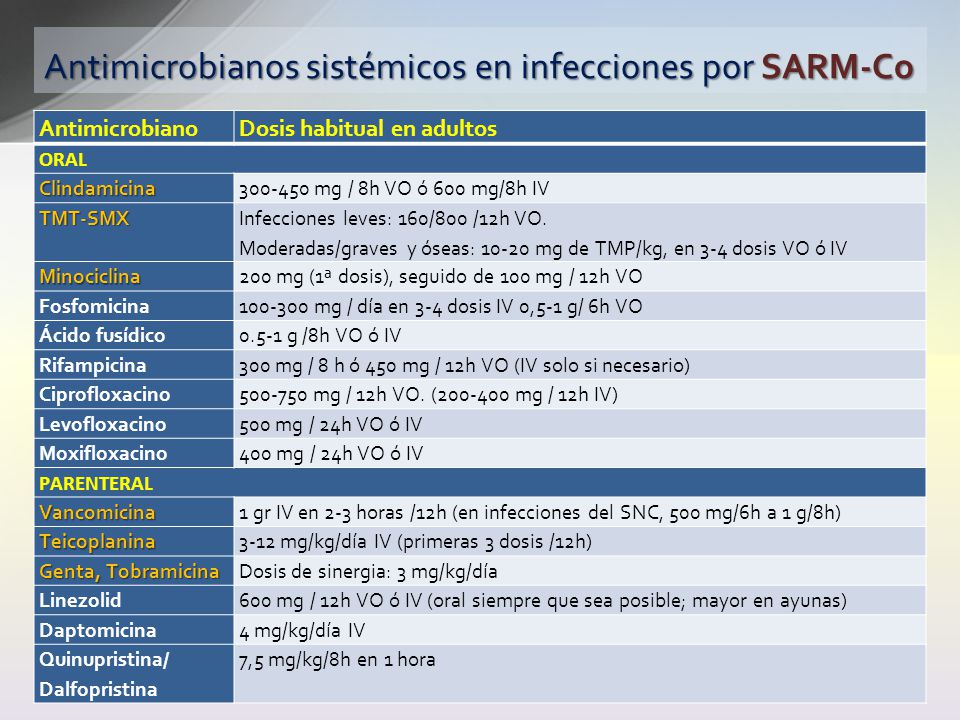 Antimicrobianos sistémicos en infecciones por SARM-Co

| Antimicrobiano | Dosis habitual en adultos |
|---|---|
| ORAL | |
| Clindamicina | 300-450 mg / 8h VO ó 600 mg/8h IV |
| TMT-SMX | Infecciones leves: 160/800 /12h VO. Moderadas/graves y óseas: 10-20 mg de TMP/kg, en 3-4 dosis VO ó IV |
| Minociclina | 200 mg (1ª dosis), seguido de 100 mg / 12h VO |
| Fosfomicina | 100-300 mg / día en 3-4 dosis IV 0,5-1 g/ 6h VO |
| Ácido fusídico | 0.5-1 g /8h VO ó IV |
| Rifampicina | 300 mg / 8 h ó 450 mg / 12h VO (IV solo si necesario) |
| Ciprofloxacino | 500-750 mg / 12h VO. (200-400 mg / 12h IV) |
| Levofloxacino | 500 mg / 24h VO ó IV |
| Moxifloxacino | 400 mg / 24h VO ó IV |
| PARENTERAL | |
| Vancomicina | 1 gr IV en 2-3 horas /12h (en infecciones del SNC, 500 mg/6h a 1 g/8h) |
| Teicoplanina | 3-12 mg/kg/día IV (primeras 3 dosis /12h) |
| Genta, Tobramicina | Dosis de sinergia: 3 mg/kg/día |
| Linezolid | 600 mg / 12h VO ó IV (oral siempre que sea posible; mayor en ayunas) |
| Daptomicina | 4 mg/kg/día IV |
| Quinupristina/ Dalfopristina | 7,5 mg/kg/8h en 1 hora |